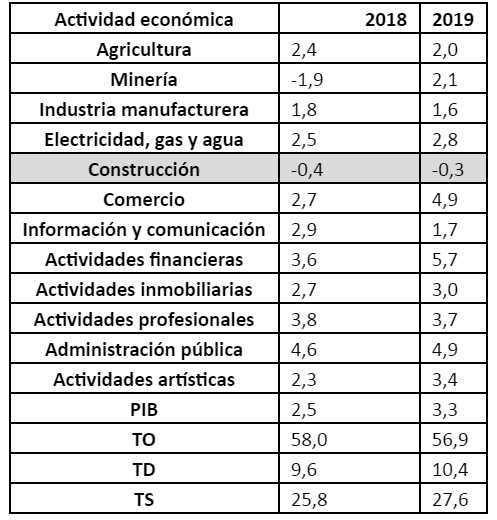 | Actividad económica | 2018 | 2019 |
|---|---|---|
| Agricultura | 2,4 | 2,0 |
| Minería | -1,9 | 2,1 |
| Industria manufacturera | 1,8 | 1,6 |
| Electricidad, gas y agua | 2,5 | 2,8 |
| Construcción | -0,4 | -0,3 |
| Comercio | 2,7 | 4,9 |
| Información y comunicación | 2,9 | 1,7 |
| Actividades financieras | 3,6 | 5,7 |
| Actividades inmobiliarias | 2,7 | 3,0 |
| Actividades profesionales | 3,8 | 3,7 |
| Administración pública | 4,6 | 4,9 |
| Actividades artísticas | 2,3 | 3,4 |
| PIB | 2,5 | 3,3 |
| TO | 58,0 | 56,9 |
| TD | 9,6 | 10,4 |
| TS | 25,8 | 27,6 |